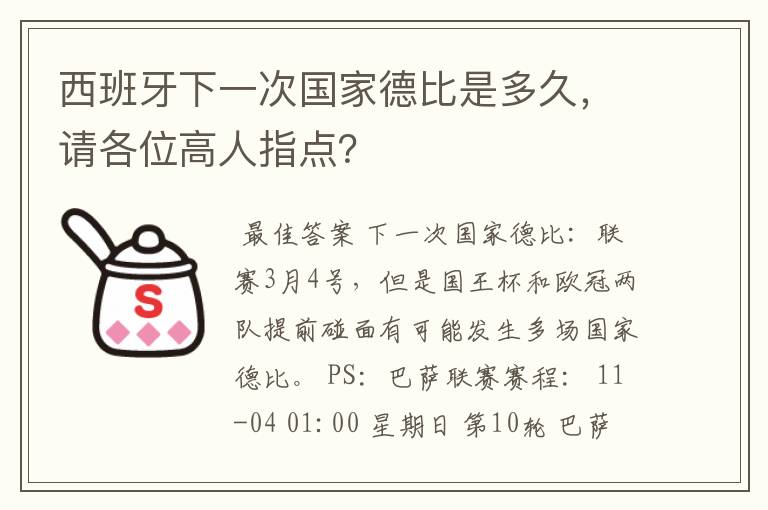 西班牙下一次国家德比是多久，请各位高人指点？

S

最佳答案 下一次国家德比：联赛3月4号，但是国王杯和欧冠两队提前碰面有可能发生多场国家德比。PS：巴萨联赛赛程：11-04 01:00 星期日 第10轮 巴萨